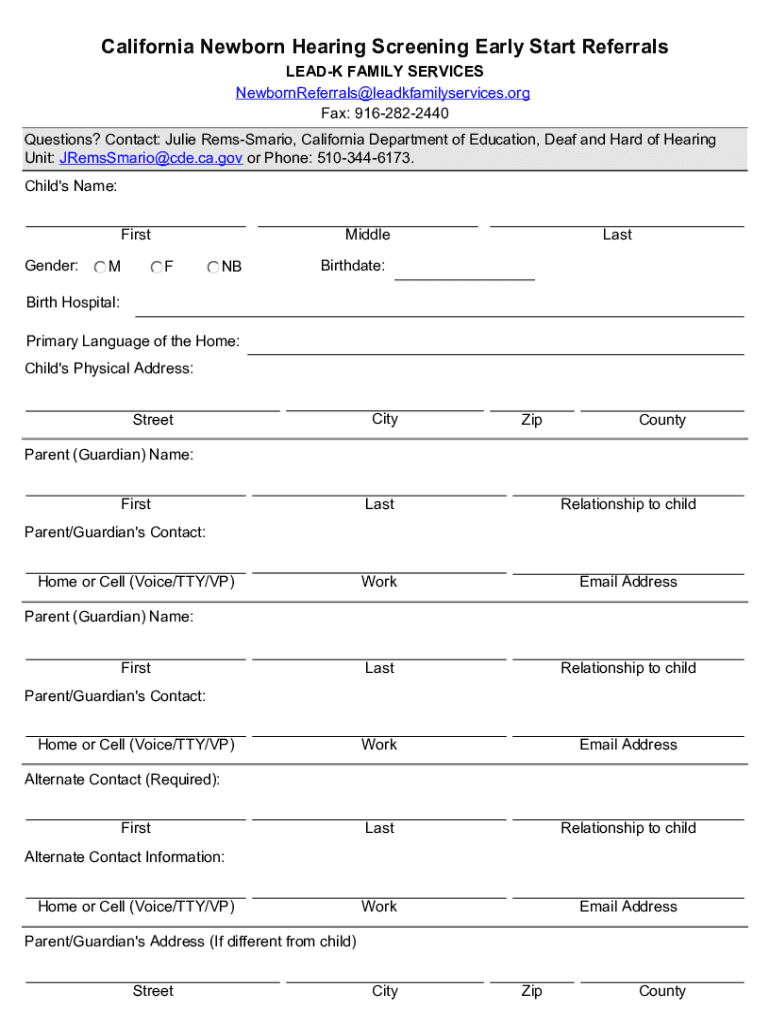 California Newborn Hearing Screening Early Start Referrals
LEAD-K FAMILY SERVICES
NewbornReferrals@leadkfamilyservices.org
Fax: 916-282-2440

Questions? Contact: Julie Rems-Smario, California Department of Education, Deaf and Hard of Hearing Unit: JRemsSmario@cde.ca.gov or Phone: 510-344-6173.

Child's Name:

First Middle Last

Gender: M F NB Birthdate:

Birth Hospital:

Primary Language of the Home:

Child's Physical Address:

Street City Zip County

Parent (Guardian) Name:

First Last Relationship to child

Parent/Guardian's Contact:

Home or Cell (Voice/TTY/VP) Work Email Address

Parent (Guardian) Name:

First Last Relationship to child

Parent/Guardian's Contact:

Home or Cell (Voice/TTY/VP) Work Email Address

Alternate Contact (Required):

First Last Relationship to child

Alternate Contact Information:

Home or Cell (Voice/TTY/VP) Work Email Address

Parent/Guardian's Address (If different from child)

Street City Zip County